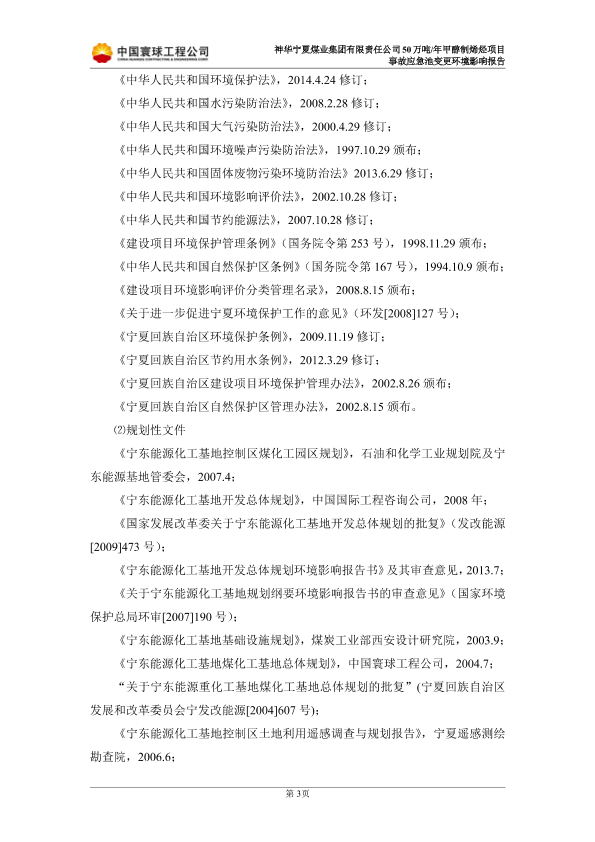 中国寰球工程公司
CHINA HUANQIU CONTRACTING & ENGINEERING CORP.

神华宁夏煤业集团有限责任公司50万吨/年甲醇制烯烃项目
事故应急池变更环境影响报告

《中华人民共和国环境保护法》，2014.4.24 修订；

《中华人民共和国水污染防治法》，2008.2.28 修订；

《中华人民共和国大气污染防治法》，2000.4.29 修订；

《中华人民共和国环境噪声污染防治法》，1997.10.29 颁布；

《中华人民共和国固体废物污染环境防治法》2013.6.29 修订；

《中华人民共和国环境影响评价法》，2002.10.28 修订；

《中华人民共和国节约能源法》，2007.10.28 修订；

《建设项目环境保护管理条例》（国务院令第 253 号），1998.11.29 颁布；

《中华人民共和国自然保护区条例》（国务院令第 167 号），1994.10.9 颁布；

《建设项目环境影响评价分类管理名录》，2008.8.15 颁布；

《关于进一步促进宁夏环境保护工作的意见》（环发[2008]127 号）；

《宁夏回族自治区环境保护条例》，2009.11.19 修订；

《宁夏回族自治区节约用水条例》，2012.3.29 修订；

《宁夏回族自治区建设项目环境保护管理办法》，2002.8.26 颁布；

《宁夏回族自治区自然保护区管理办法》，2002.8.15 颁布。

⑵规划性文件

《宁东能源化工基地控制区煤化工园区规划》，石油和化学工业规划院及宁东能源基地管委会，2007.4；

《宁东能源化工基地开发总体规划》，中国国际工程咨询公司，2008 年；

《国家发展改革委关于宁东能源化工基地开发总体规划的批复》（发改能源[2009]473 号）；

《宁东能源化工基地开发总体规划环境影响报告书》及其审查意见，2013.7；

《关于宁东能源化工基地规划纲要环境影响报告书的审查意见》（国家环境保护总局环审[2007]190 号）；

《宁东能源化工基地基础设施规划》，煤炭工业部西安设计研究院，2003.9；

《宁东能源化工基地煤化工基地总体规划》，中国寰球工程公司，2004.7；

“关于宁东能源重化工基地煤化工基地总体规划的批复”（宁夏回族自治区发展和改革委员会宁发改能源[2004]607 号）；

《宁东能源化工基地控制区土地利用遥感调查与规划报告》，宁夏遥感测绘勘查院，2006.6；

第 3 页